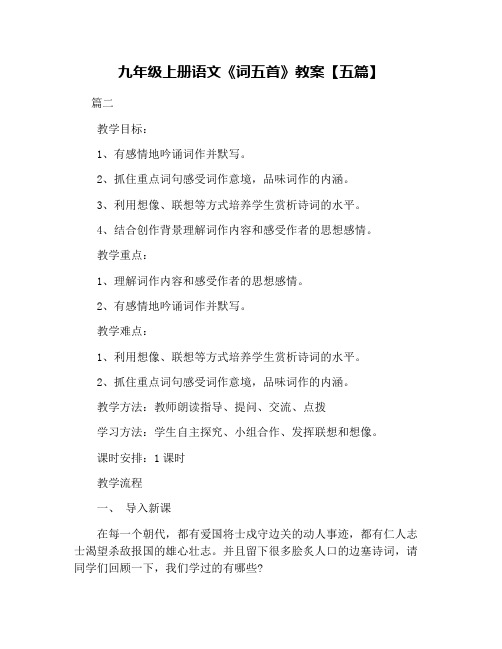 九年级上册语文《词五首》教案【五篇】

篇二

教学目标：

1、有感情地吟诵词作并默写。

2、抓住重点词句感受词作意境，品味词作的内涵。

3、利用想像、联想等方式培养学生赏析诗词的水平。

4、结合创作背景理解词作内容和感受作者的思想感情。

教学重点：

1、理解词作内容和感受作者的思想感情。

2、有感情地吟诵词作并默写。

教学难点：

1、利用想像、联想等方式培养学生赏析诗词的水平。

2、抓住重点词句感受词作意境，品味词作的内涵。

教学方法：教师朗读指导、提问、交流、点拨

学习方法：学生自主探究、小组合作、发挥联想和想像。

课时安排：1 课时

教学流程

一、 导入新课

在每一个朝代，都有爱国将士戍守边关的动人事迹，都有仁人志士渴望杀敌报国的雄心壮志。并且留下很多脍炙人口的边塞诗词，请同学们回顾一下，我们学过的有哪些?